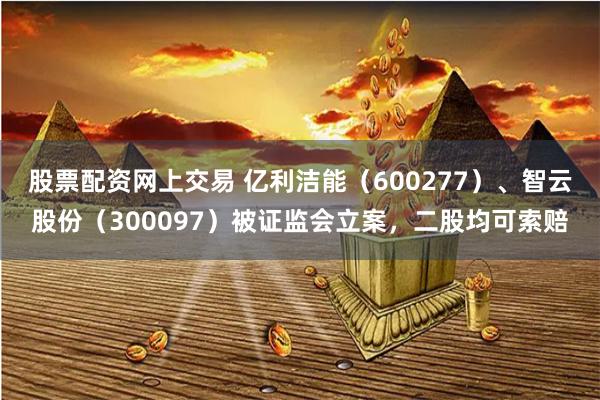 股票配资网上交易 亿利洁能（600277）、智云股份（300097）被证监会立案，二股均可索赔